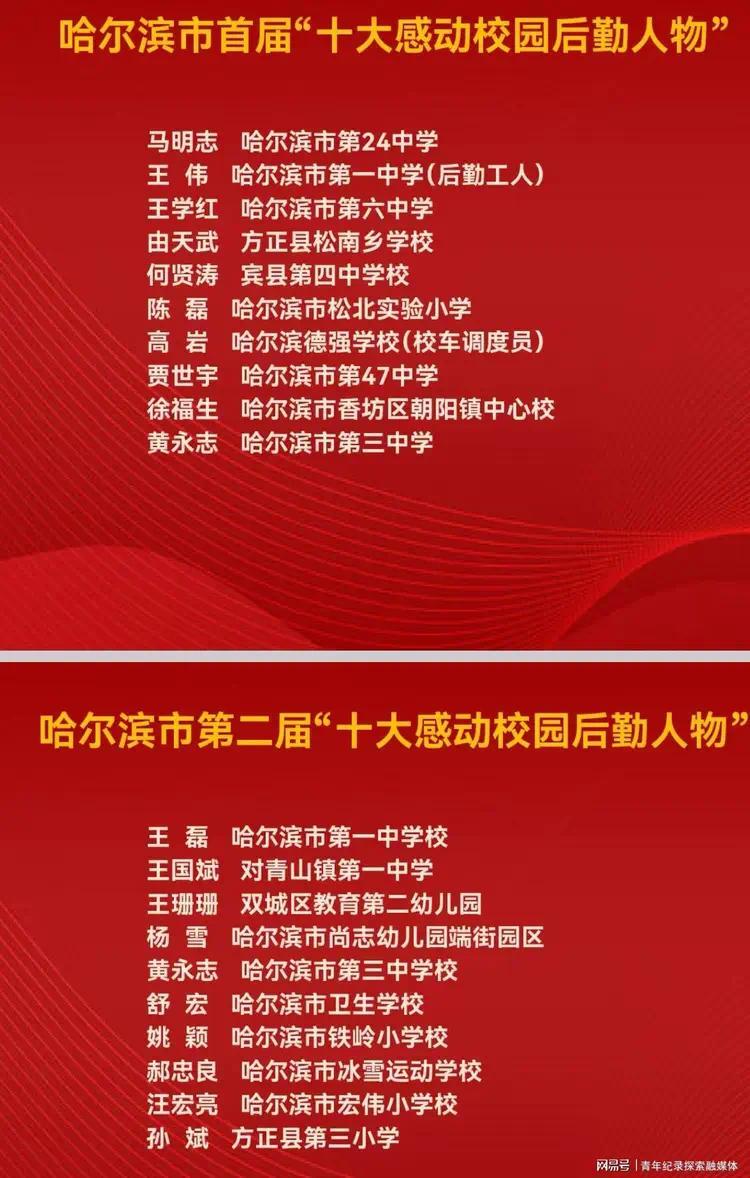 哈尔滨市首届“十大感动校园后勤人物”

马明志 哈尔滨市第24中学
王 伟 哈尔滨市第一中学(后勤工人)
王学红 哈尔滨市第六中学
由天武 方正县松南乡学校
何贤涛 宾县第四中学校
陈 磊 哈尔滨市松北实验小学
高 岩 哈尔滨德强学校(校车调度员)
贾世宇 哈尔滨市第47中学
徐福生 哈尔滨市香坊区朝阳镇中心校
黄永志 哈尔滨市第三中学

哈尔滨市第二届“十大感动校园后勤人物”

王 磊 哈尔滨市第一中学校
王国斌 对青山镇第一中学
王珊珊 双城区教育第二幼儿园
杨 雪 哈尔滨市尚志幼儿园端街园区
黄永志 哈尔滨市第三中学校
舒 宏 哈尔滨市卫生学校
姚 颖 哈尔滨市铁岭小学校
郝忠良 哈尔滨市冰雪运动学校
汪宏亮 哈尔滨市宏伟小学校
孙 斌 方正县第三小学

网易号 | 青年纪录探索融媒体